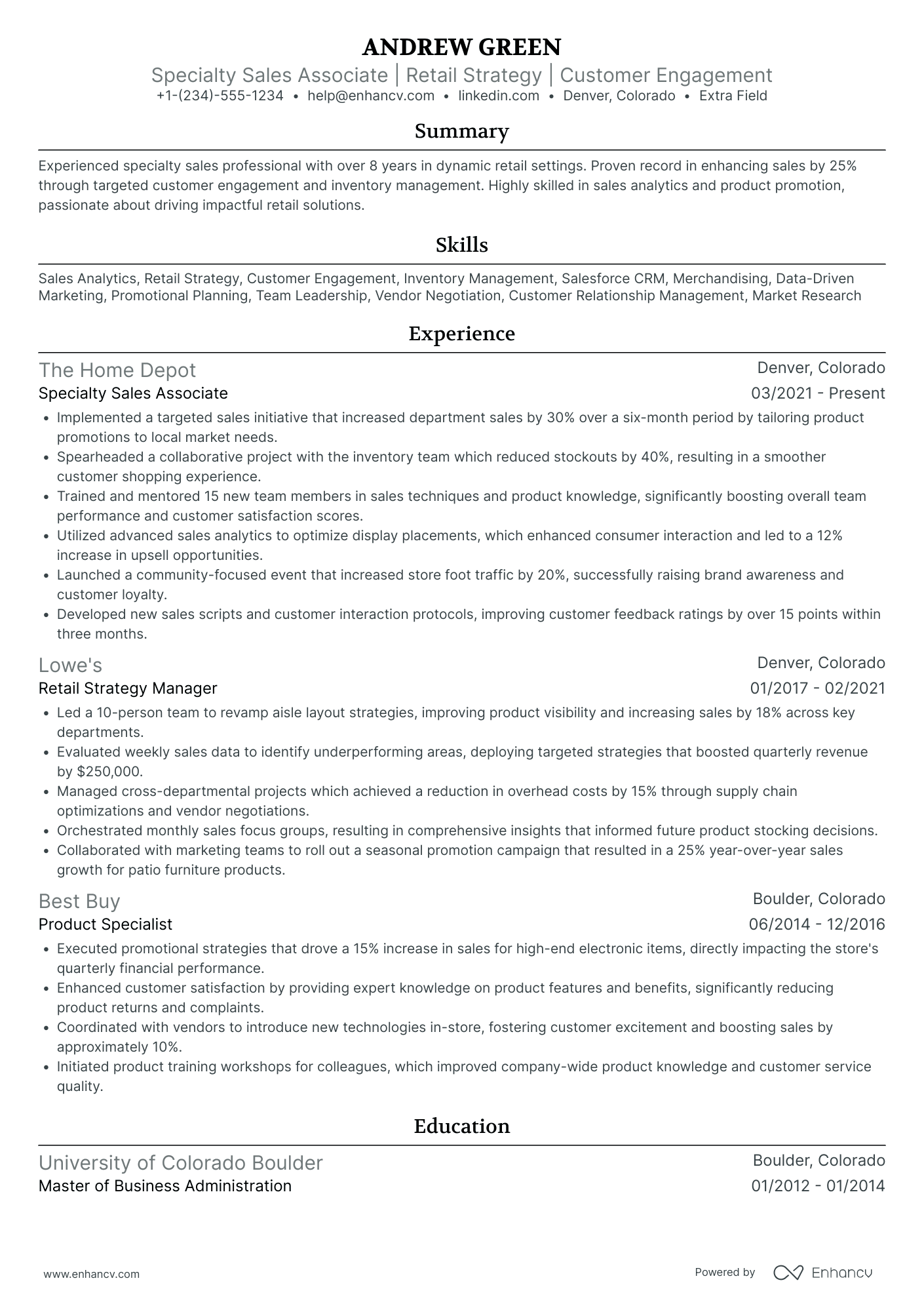 ANDREW GREEN

Specialty Sales Associate | Retail Strategy | Customer Engagement

+1-(234)-555-1234 • help@enhancv.com • linkedin.com • Denver, Colorado • Extra Field

Summary

Experienced specialty sales professional with over 8 years in dynamic retail settings. Proven record in enhancing sales by 25% through targeted customer engagement and inventory management. Highly skilled in sales analytics and product promotion, passionate about driving impactful retail solutions.

Skills

Sales Analytics, Retail Strategy, Customer Engagement, Inventory Management, Salesforce CRM, Merchandising, Data-Driven Marketing, Promotional Planning, Team Leadership, Vendor Negotiation, Customer Relationship Management, Market Research

Experience

The Home Depot
Denver, Colorado
Specialty Sales Associate
03/2021 - Present

• Implemented a targeted sales initiative that increased department sales by 30% over a six-month period by tailoring product promotions to local market needs.
• Spearheaded a collaborative project with the inventory team which reduced stockouts by 40%, resulting in a smoother customer shopping experience.
• Trained and mentored 15 new team members in sales techniques and product knowledge, significantly boosting overall team performance and customer satisfaction scores.
• Utilized advanced sales analytics to optimize display placements, which enhanced consumer interaction and led to a 12% increase in upsell opportunities.
• Launched a community-focused event that increased store foot traffic by 20%, successfully raising brand awareness and customer loyalty.
• Developed new sales scripts and customer interaction protocols, improving customer feedback ratings by over 15 points within three months.

Lowe's
Denver, Colorado
Retail Strategy Manager
01/2017 - 02/2021

• Led a 10-person team to revamp aisle layout strategies, improving product visibility and increasing sales by 18% across key departments.
• Evaluated weekly sales data to identify underperforming areas, deploying targeted strategies that boosted quarterly revenue by $250,000.
• Managed cross-departmental projects which achieved a reduction in overhead costs by 15% through supply chain optimizations and vendor negotiations.
• Orchestrated monthly sales focus groups, resulting in comprehensive insights that informed future product stocking decisions.
• Collaborated with marketing teams to roll out a seasonal promotion campaign that resulted in a 25% year-over-year sales growth for patio furniture products.

Best Buy
Boulder, Colorado
Product Specialist
06/2014 - 12/2016

• Executed promotional strategies that drove a 15% increase in sales for high-end electronic items, directly impacting the store's quarterly financial performance.
• Enhanced customer satisfaction by providing expert knowledge on product features and benefits, significantly reducing product returns and complaints.
• Coordinated with vendors to introduce new technologies in-store, fostering customer excitement and boosting sales by approximately 10%.
• Initiated product training workshops for colleagues, which improved company-wide product knowledge and customer service quality.

Education

University of Colorado Boulder
Boulder, Colorado
Master of Business Administration
01/2012 - 01/2014

www.enhancv.com
Powered by Enhancv